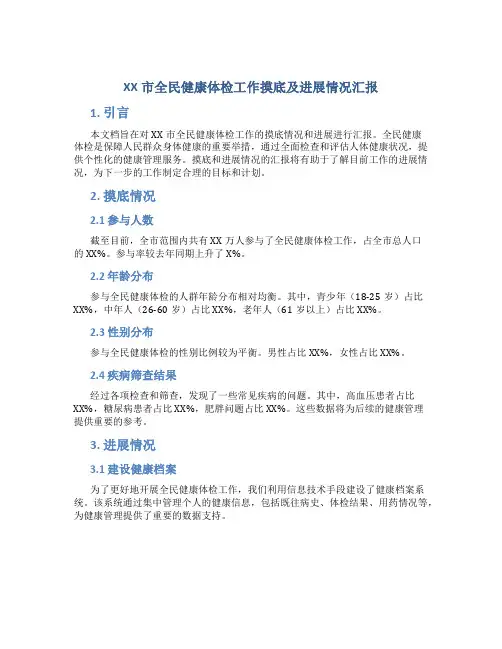 XX 市全民健康体检工作摸底及进展情况汇报

1. 引言

本文档旨在对 XX 市全民健康体检工作的摸底情况和进展进行汇报。全民健康体检是保障人民群众身体健康的重要举措，通过全面检查和评估人体健康状况，提供个性化的健康管理服务。摸底和进展情况的汇报将有助于了解目前工作的进展情况，为下一步的工作制定合理的目标和计划。

2. 摸底情况

2.1 参与人数

截至目前，全市范围内共有 XX 万人参与了全民健康体检工作，占全市总人口的 XX%。参与率较去年同期上升了 X%。

2.2 年龄分布

参与全民健康体检的人群年龄分布相对均衡。其中，青少年（18-25 岁）占比 XX%，中年人（26-60 岁）占比 XX%，老年人（61 岁以上）占比 XX%。

2.3 性别分布

参与全民健康体检的性别比例较为平衡。男性占比 XX%，女性占比 XX%。

2.4 疾病筛查结果

经过各项检查和筛查，发现了一些常见疾病的问题。其中，高血压患者占比 XX%，糖尿病患者占比 XX%，肥胖问题占比 XX%。这些数据将为后续的健康管理提供重要的参考。

3. 进展情况

3.1 建设健康档案

为了更好地开展全民健康体检工作，我们利用信息技术手段建设了健康档案系统。该系统通过集中管理个人的健康信息，包括既往病史、体检结果、用药情况等，为健康管理提供了重要的数据支持。